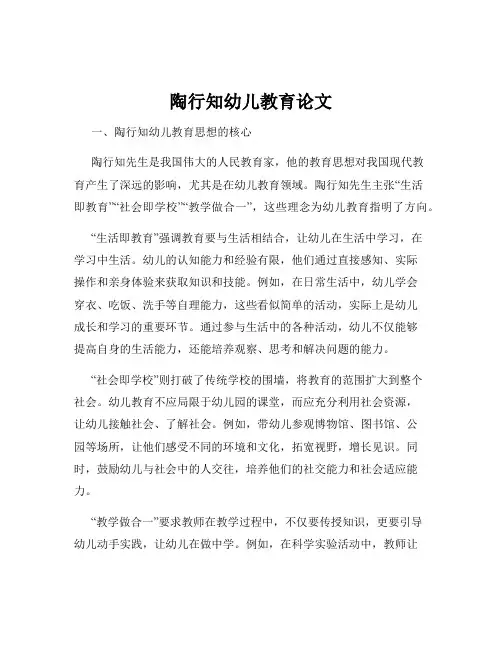 陶行知幼儿教育论文

一、陶行知幼儿教育思想的核心

陶行知先生是我国伟大的人民教育家，他的教育思想对我国现代教育产生了深远的影响，尤其是在幼儿教育领域。陶行知先生主张“生活即教育”“社会即学校”“教学做合一”，这些理念为幼儿教育指明了方向。

“生活即教育”强调教育要与生活相结合，让幼儿在生活中学习，在学习中生活。幼儿的认知能力和经验有限，他们通过直接感知、实际操作和亲身体验来获取知识和技能。例如，在日常生活中，幼儿学会穿衣、吃饭、洗手等自理能力，这些看似简单的活动，实际上是幼儿成长和学习的重要环节。通过参与生活中的各种活动，幼儿不仅能够提高自身的生活能力，还能培养观察、思考和解决问题的能力。

“社会即学校”则打破了传统学校的围墙，将教育的范围扩大到整个社会。幼儿教育不应局限于幼儿园的课堂，而应充分利用社会资源，让幼儿接触社会、了解社会。例如，带幼儿参观博物馆、图书馆、公园等场所，让他们感受不同的环境和文化，拓宽视野，增长见识。同时，鼓励幼儿与社会中的人交往，培养他们的社交能力和社会适应能力。

“教学做合一”要求教师在教学过程中，不仅要传授知识，更要引导幼儿动手实践，让幼儿在做中学。例如，在科学实验活动中，教师让